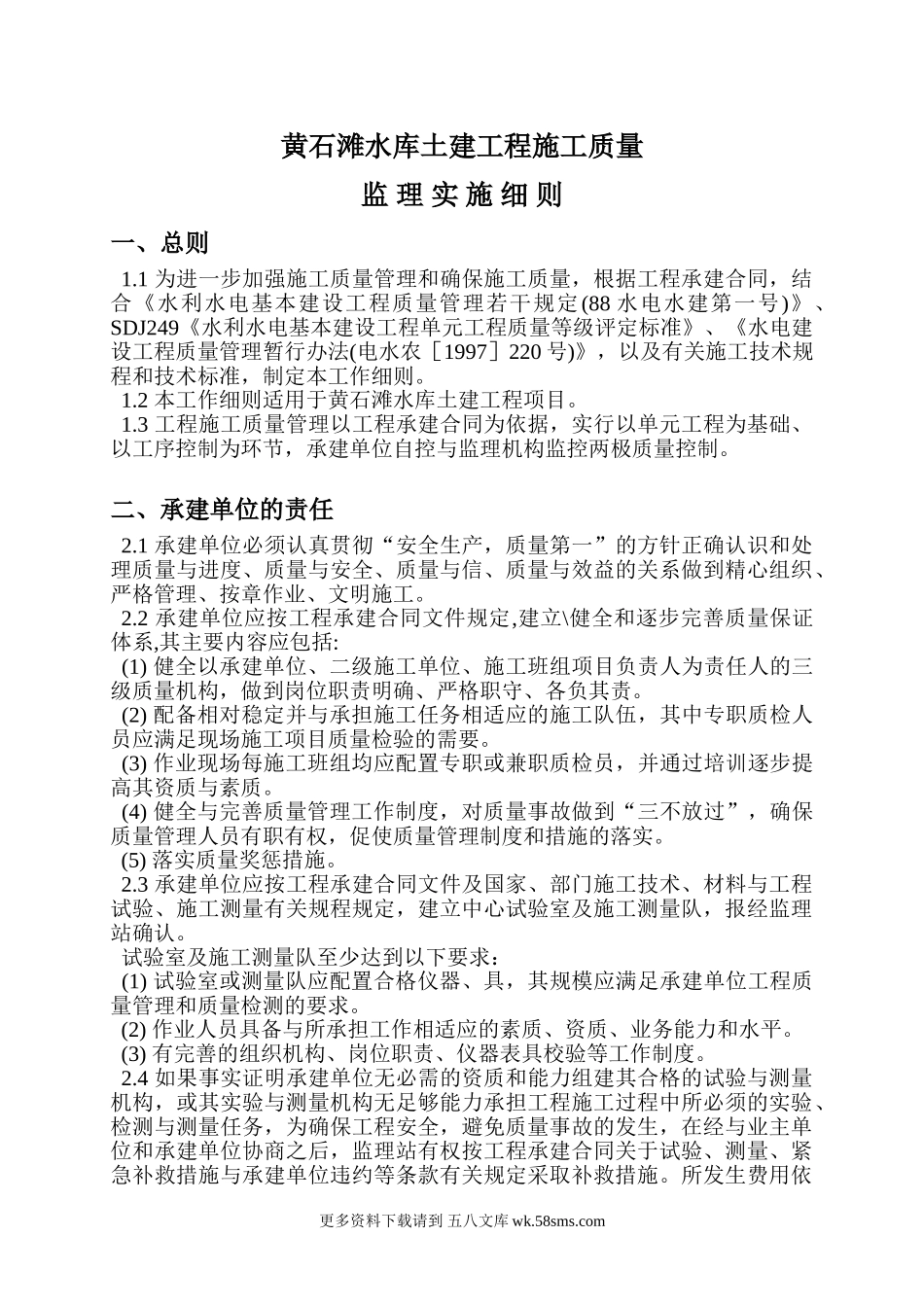 黄石滩水库土建工程施工质量

监 理 实 施 细 则

一、总则

1.1 为进一步加强施工质量管理和确保施工质量，根据工程承建合同，结合《水利水电基本建设工程质量管理若干规定(88 水电水建第一号)》、SDJ249《水利水电基本建设工程单元工程质量等级评定标准》、《水电建设工程质量管理暂行办法(电水农［1997］220 号)》，以及有关施工技术规程和技术标准，制定本工作细则。

1.2 本工作细则适用于黄石滩水库土建工程项目。

1.3 工程施工质量管理以工程承建合同为依据，实行以单元工程为基础、以工序控制为环节，承建单位自控与监理机构监控两极质量控制。

二、承建单位的责任

2.1 承建单位必须认真贯彻“安全生产，质量第一”的方针正确认识和处理质量与进度、质量与安全、质量与信、质量与效益的关系做到精心组织、严格管理、按章作业、文明施工。

2.2 承建单位应按工程承建合同文件规定,建立\健全和逐步完善质量保证体系,其主要内容应包括:

(1) 健全以承建单位、二级施工单位、施工班组项目负责人为责任人的三级质量机构，做到岗位职责明确、严格职守、各负其责。

(2) 配备相对稳定并与承担施工任务相适应的施工队伍，其中专职质检人员应满足现场施工项目质量检验的需要。

(3) 作业现场每施工班组均应配置专职或兼职质检员，并通过培训逐步提高其资质与素质。

(4) 健全与完善质量管理工作制度，对质量事故做到“三不放过”，确保质量管理人员有职有权，促使质量管理制度和措施的落实。

(5) 落实质量奖惩措施。

2.3 承建单位应按工程承建合同文件及国家、部门施工技术、材料与工程试验、施工测量有关规程规定，建立中心试验室及施工测量队，报经监理站确认。

试验室及施工测量队至少达到以下要求：

(1) 试验室或测量队应配置合格仪器、具，其规模应满足承建单位工程质量管理和质量检测的要求。

(2) 作业人员具备与所承担工作相适应的素质、资质、业务能力和水平。

(3) 有完善的组织机构、岗位职责、仪器表具校验等工作制度。

2.4 如果事实证明承建单位无必需的资质和能力组建其合格的试验与测量机构，或其实验与测量机构无足够能力承担工程施工过程中所必须的实验、检测与测量任务，为确保工程安全，避免质量事故的发生，在经与业主单位和承建单位协商之后，监理站有权按工程承建合同关于试验、测量、紧急补救措施与承建单位违约等条款有关规定采取补救措施。所发生费用依

更多资料下载请到 五八文库 wk.58sms.com